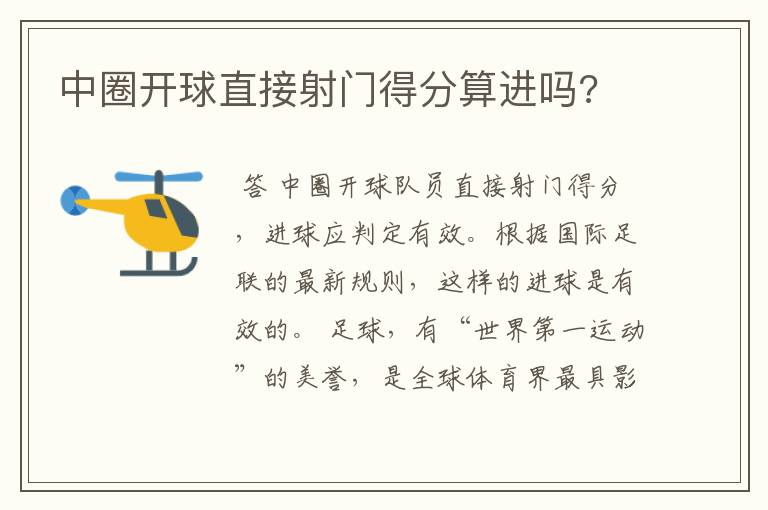 中圈开球直接射门得分算进吗?

答 中圈开球队员直接射门得分，进球应判定有效。根据国际足联的最新规则，这样的进球是有效的。 足球，有“世界第一运动”的美誉，是全球体育界最具影